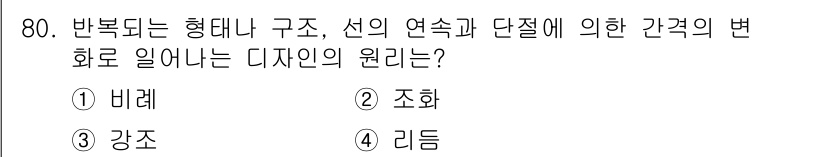 80. 반복되는 형태나 구조, 선의 연속과 단절에 의한 간격의 변화로 일어나는 디자인의 원리는?

① 비례 ② 조화

③ 강조 ④ 리듬